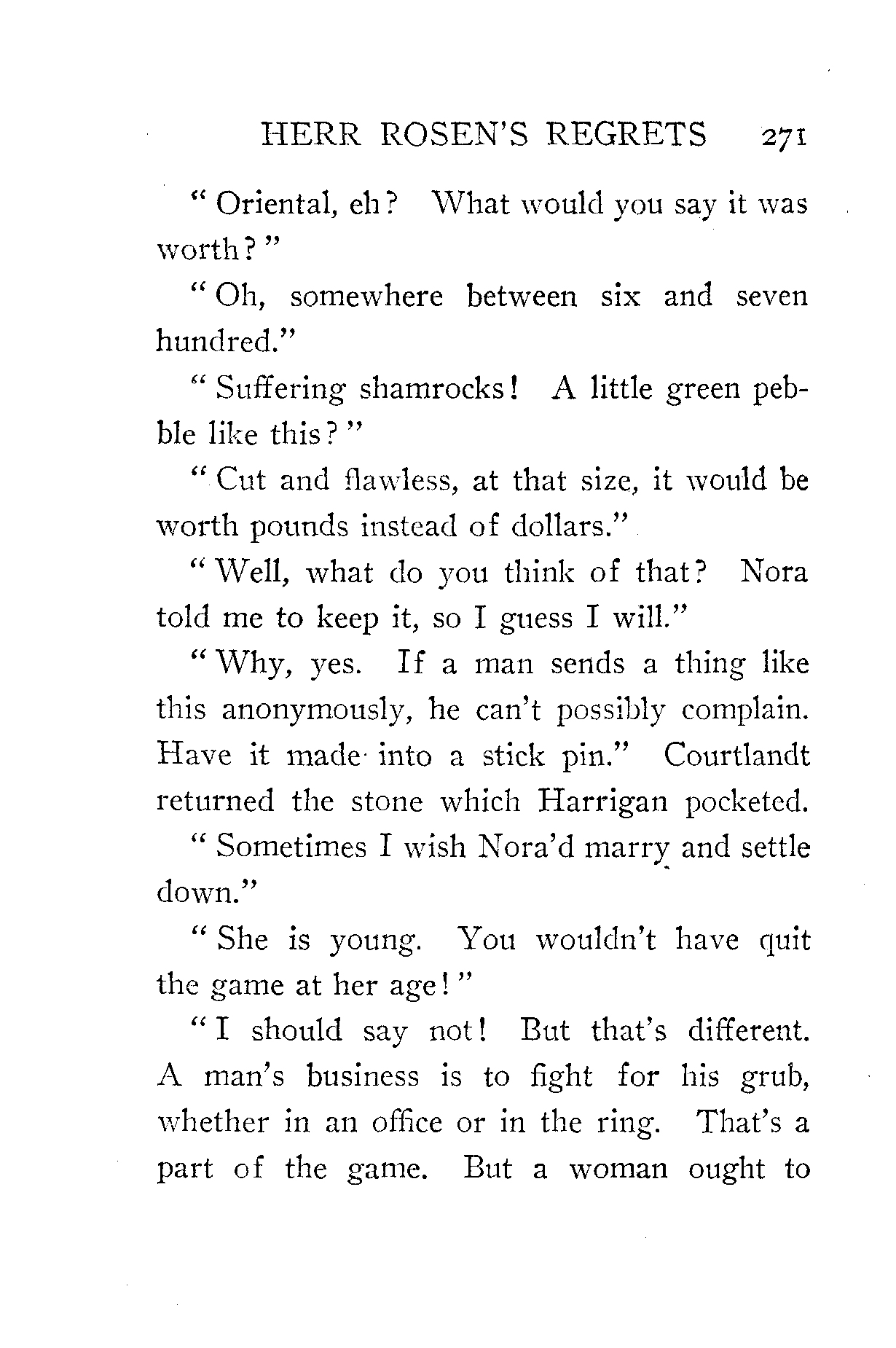 HERR ROSEN'S REGRETS 271

"Oriental, eh? What would you say it was worth?"

"Oh, somewhere between six and seven hundred."

"Suffering shamrocks! A little green pebble like this?"

"Cut and flawless, at that size, it would be worth pounds instead of dollars."

"Well, what do you think of that? Nora told me to keep it, so I guess I will."

"Why, yes. If a man sends a thing like this anonymously, he can't possibly complain. Have it made into a stick pin." Courtlandt returned the stone which Harrigan pocketed.

"Sometimes I wish Nora'd marry and settle down."

"She is young. You wouldn't have quit the game at her age!"

"I should say not! But that's different. A man's business is to fight for his grub, whether in an office or in the ring. That's a part of the game. But a woman ought to